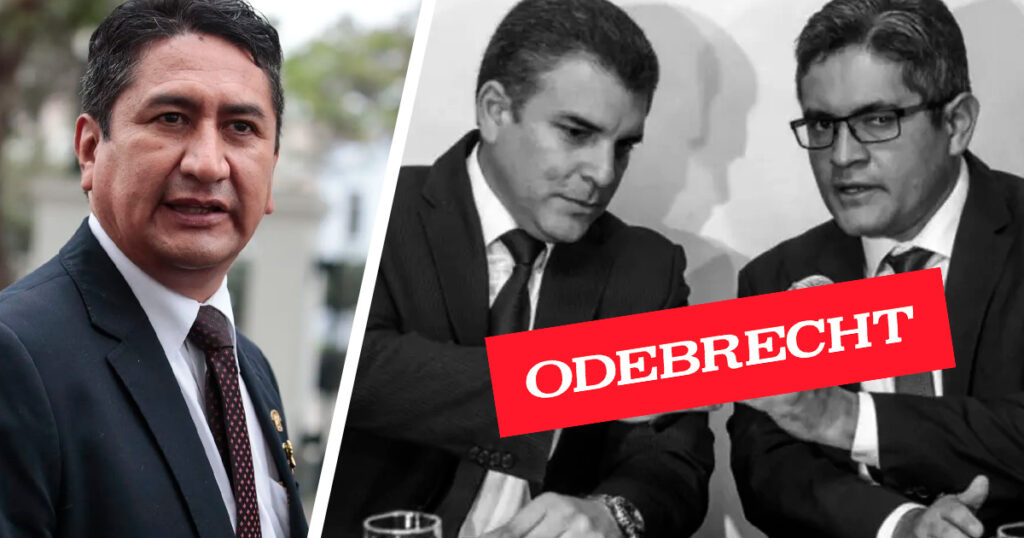 ODEBRECHT